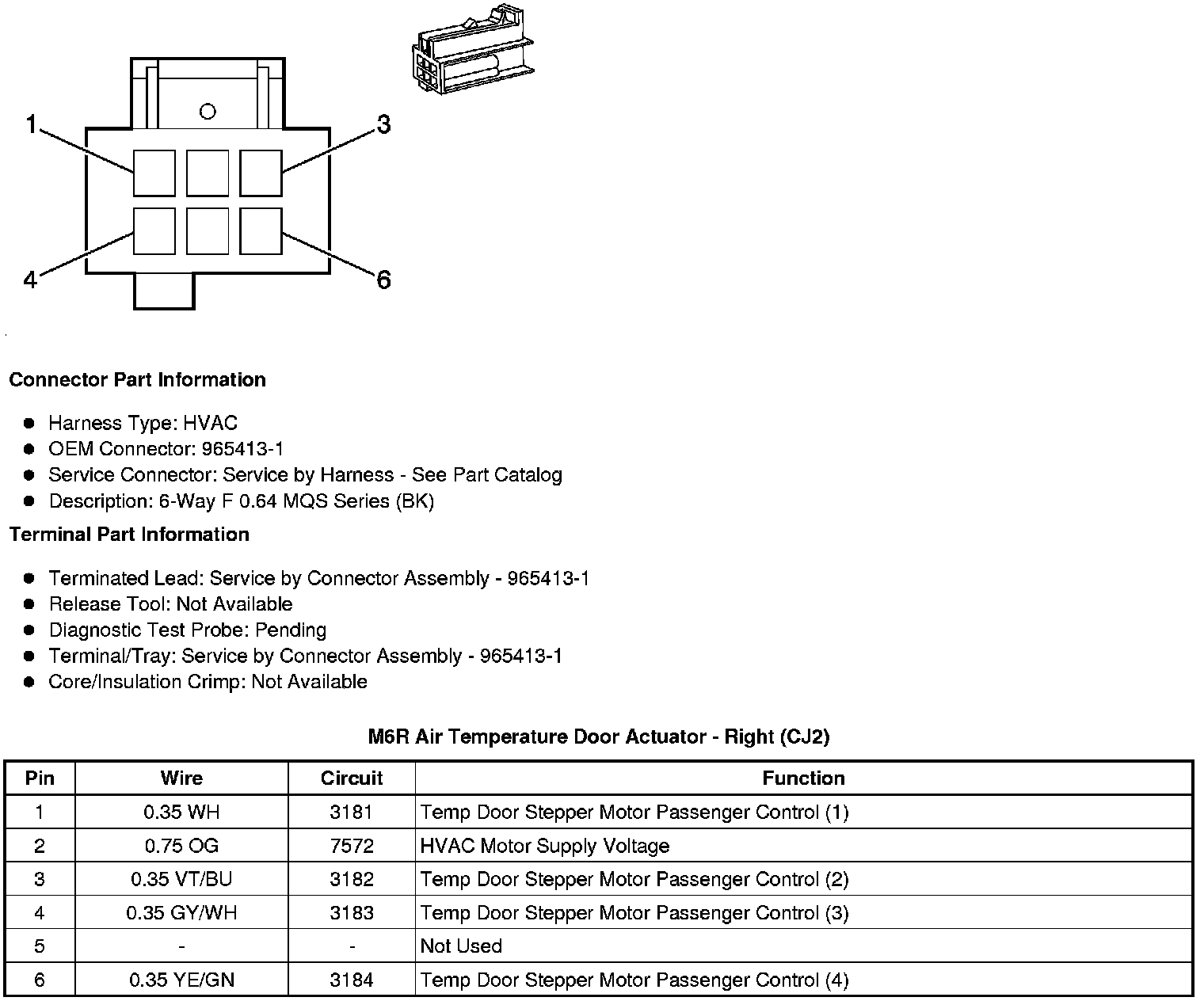 1
3
4
6

Connector Part Information

- Harness Type: HVAC
- OEM Connector: 965413-1
- Service Connector: Service by Harness - See Part Catalog
- Description: 6-Way F 0.64 MQS Series (BK)

Terminal Part Information

- Terminated Lead: Service by Connector Assembly - 965413-1
- Release Tool: Not Available
- Diagnostic Test Probe: Pending
- Terminal/Tray: Service by Connector Assembly - 965413-1
- Core/Insulation Crimp: Not Available

M6R Air Temperature Door Actuator - Right (CJ2)

| Pin | Wire | Circuit | Function |
|---|---|---|---|
| 1 | 0.35 WH | 3181 | Temp Door Stepper Motor Passenger Control (1) |
| 2 | 0.75 OG | 7572 | HVAC Motor Supply Voltage |
| 3 | 0.35 VT/BU | 3182 | Temp Door Stepper Motor Passenger Control (2) |
| 4 | 0.35 GY/WH | 3183 | Temp Door Stepper Motor Passenger Control (3) |
| 5 | - | - | Not Used |
| 6 | 0.35 YE/GN | 3184 | Temp Door Stepper Motor Passenger Control (4) |